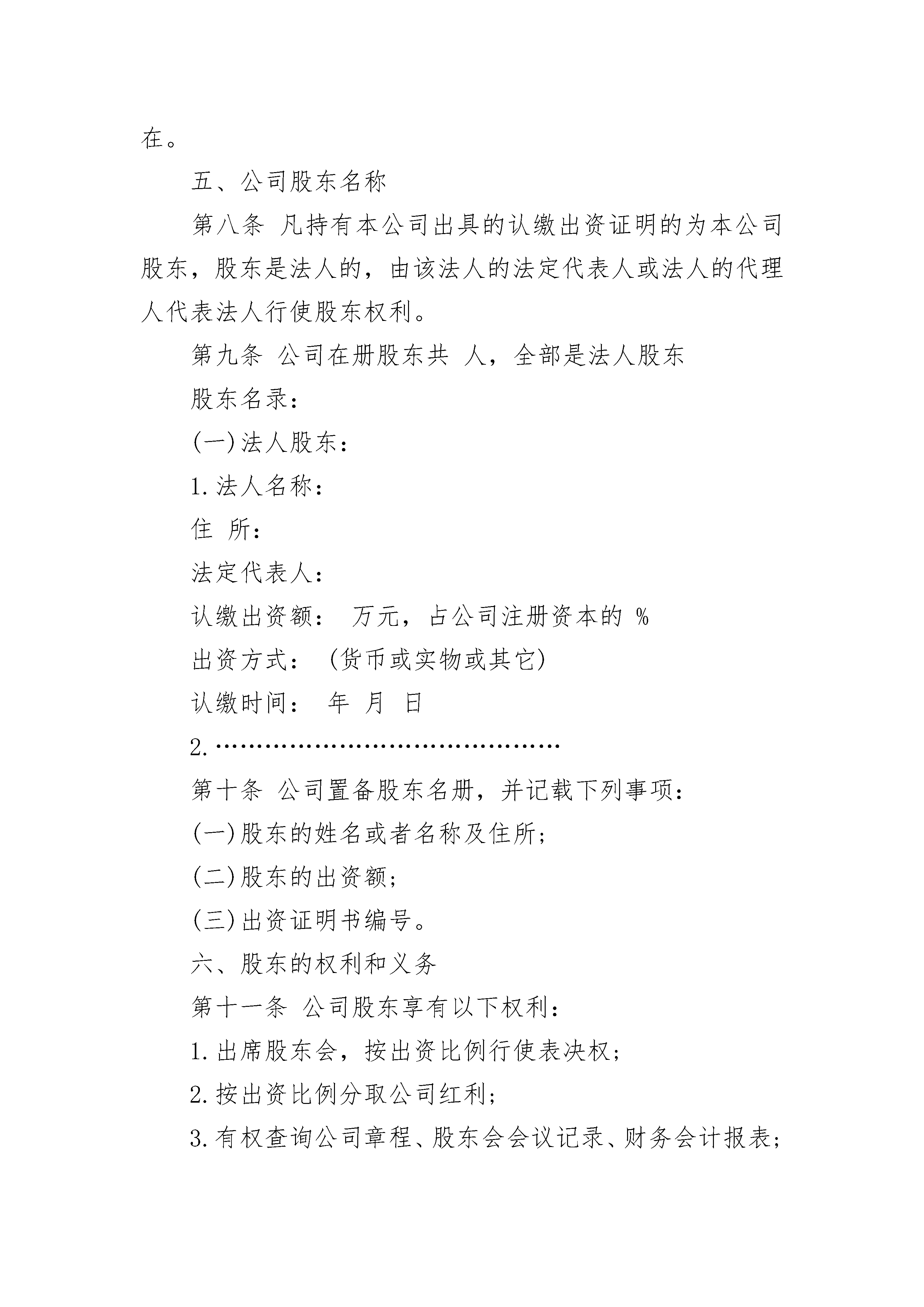 在。

五、公司股东名称

第八条 凡持有本公司出具的认缴出资证明的为本公司股东，股东是法人的，由该法人的法定代表人或法人的代理人代表法人行使股东权利。

第九条 公司在册股东共 人，全部是法人股东

股东名录：

(一)法人股东：

1.法人名称：

住 所：

法定代表人：

认缴出资额： 万元，占公司注册资本的 %

出资方式： (货币或实物或其它)

认缴时间： 年 月 日

2.……………………………………

第十条 公司置备股东名册，并记载下列事项：

(一)股东的姓名或者名称及住所；

(二)股东的出资额；

(三)出资证明书编号。

六、股东的权利和义务

第十一条 公司股东享有以下权利：

1.出席股东会，按出资比例行使表决权；

2.按出资比例分取公司红利；

3.有权查询公司章程、股东会会议记录、财务会计报表；